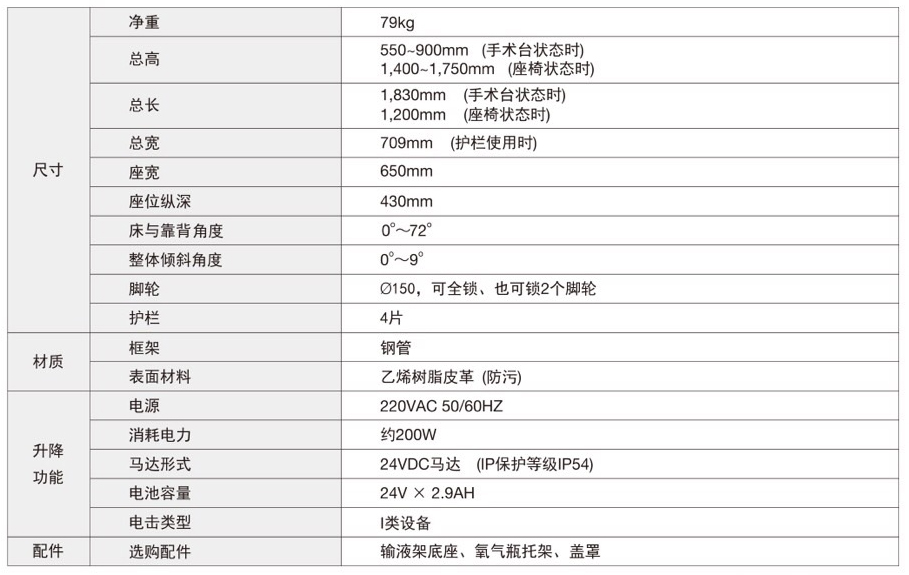 | | | |
|---|---|---|
| 尺寸 | 净重 | 79kg |
| | 总高 | 550~900mm (手术台状态时) 1,400~1,750mm (座椅状态时) |
| | 总长 | 1,830mm (手术台状态时) 1,200mm (座椅状态时) |
| | 总宽 | 709mm (护栏使用时) |
| | 座宽 | 650mm |
| | 座位纵深 | 430mm |
| | 床与靠背角度 | 0°~72° |
| | 整体倾斜角度 | 0°~9° |
| | 脚轮 | ∅150，可全锁、也可锁2个脚轮 |
| | 护栏 | 4片 |
| 材质 | 框架 | 钢管 |
| | 表面材料 | 乙烯树脂皮革 (防污) |
| 升降功能 | 电源 | 220VAC 50/60HZ |
| | 消耗电力 | 约200W |
| | 马达形式 | 24VDC马达 (IP保护等级IP54) |
| | 电池容量 | 24V × 2.9AH |
| | 电击类型 | I类设备 |
| 配件 | 选购配件 | 输液架底座、氧气瓶托架、盖罩 |